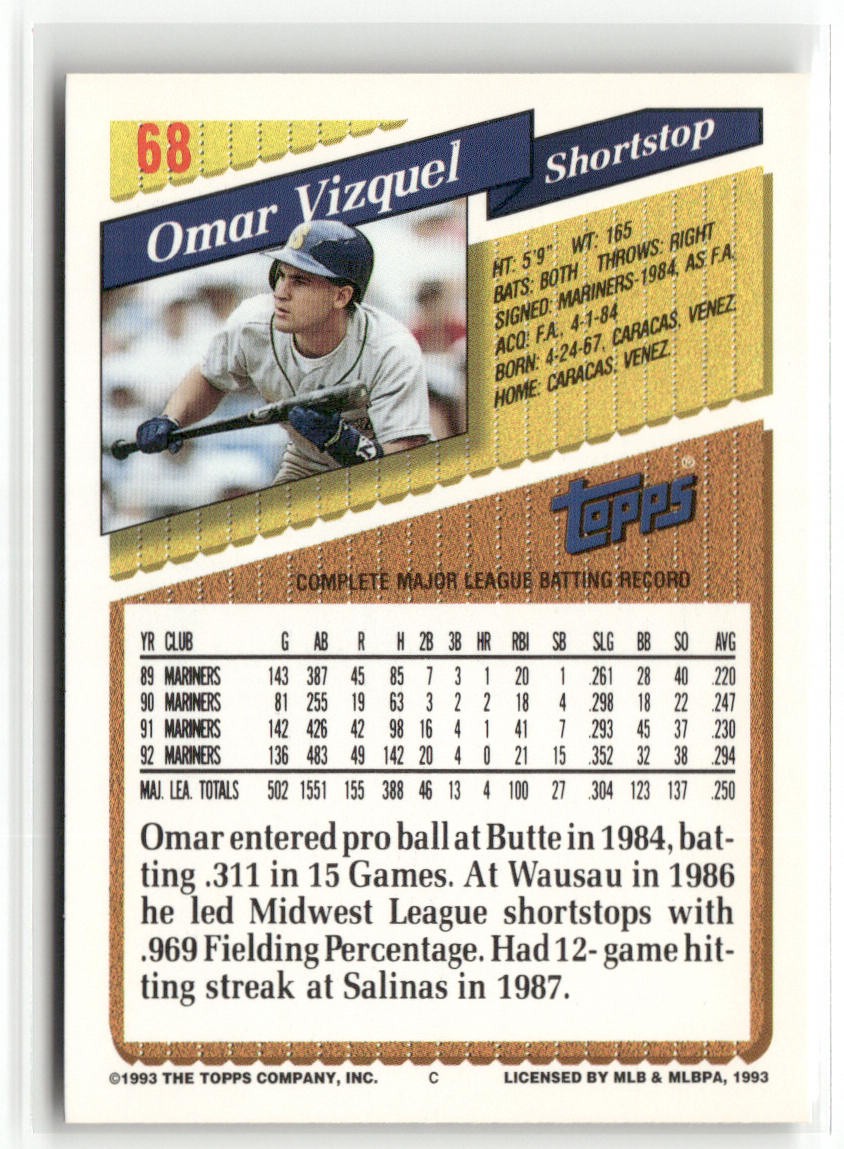 68

Omar Vizquel

Shortstop

HT: 5'9" WT: 165
BATS: BOTH THROWS: RIGHT
SIGNED: MARINERS-1984, AS F.A.
ACQ: F.A. 4-1-84
BORN: 4-24-67, CARACAS, VENEZ.
HOME: CARACAS, VENEZ.

topps

COMPLETE MAJOR LEAGUE BATTING RECORD

| YR | CLUB | G | AB | R | H | 2B | 3B | HR | RBI | SB | SLG | BB | SO | AVG |
|---|---|---|---|---|---|---|---|---|---|---|---|---|---|---|
| 89 | MARINERS | 143 | 387 | 45 | 85 | 7 | 3 | 1 | 20 | 1 | .261 | 28 | 40 | .220 |
| 90 | MARINERS | 81 | 255 | 19 | 63 | 3 | 2 | 2 | 18 | 4 | .298 | 18 | 22 | .247 |
| 91 | MARINERS | 142 | 426 | 42 | 98 | 16 | 4 | 1 | 41 | 7 | .293 | 45 | 37 | .230 |
| 92 | MARINERS | 136 | 483 | 49 | 142 | 20 | 4 | 0 | 21 | 15 | .352 | 32 | 38 | .294 |
| MAJ. LEA. TOTALS | | 502 | 1551 | 155 | 388 | 46 | 13 | 4 | 100 | 27 | .304 | 123 | 137 | .250 |

Omar entered pro ball at Butte in 1984, batting .311 in 15 Games. At Wausau in 1986 he led Midwest League shortstops with .969 Fielding Percentage. Had 12- game hitting streak at Salinas in 1987.

©1993 THE TOPPS COMPANY, INC. C LICENSED BY MLB & MLBPA, 1993